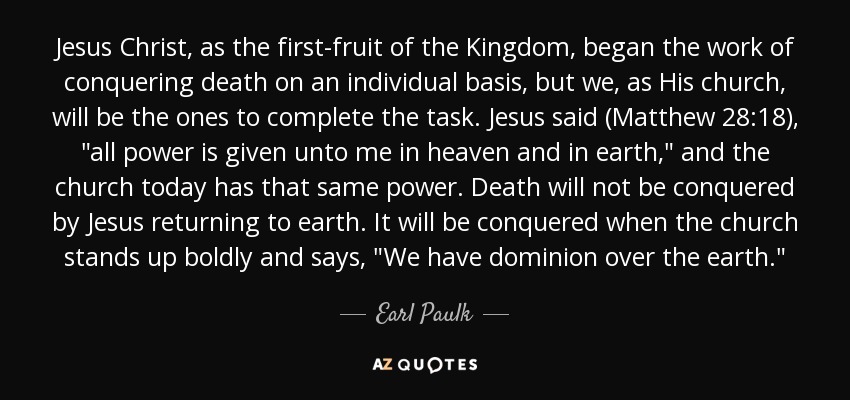 Jesus Christ, as the first-fruit of the Kingdom, began the work of conquering death on an individual basis, but we, as His church, will be the ones to complete the task. Jesus said (Matthew 28:18), "all power is given unto me in heaven and in earth," and the church today has that same power. Death will not be conquered by Jesus returning to earth. It will be conquered when the church stands up boldly and says, "We have dominion over the earth."

— Earl Paulk —

AZ QUOTES